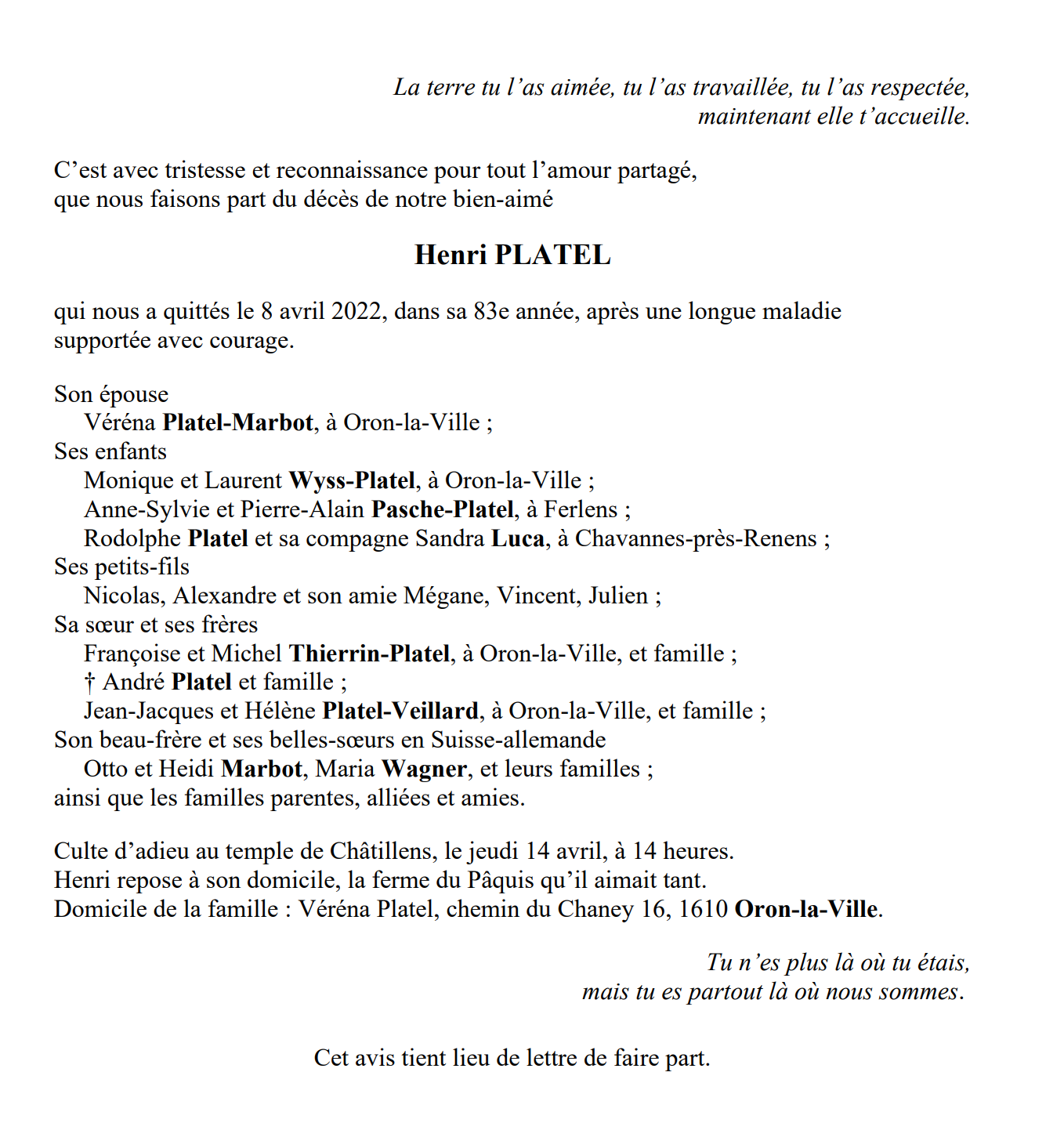 La terre tu l’as aimée, tu l’as travaillée, tu l’as respectée,
maintenant elle t’accueille.

C’est avec tristesse et reconnaissance pour tout l’amour partagé,
que nous faisons part du décès de notre bien-aimé

Henri PLATEL

qui nous a quittés le 8 avril 2022, dans sa 83e année, après une longue maladie supportée avec courage.

Son épouse
Véréna Platel-Marbot, à Oron-la-Ville ;
Ses enfants
Monique et Laurent Wyss-Platel, à Oron-la-Ville ;
Anne-Sylvie et Pierre-Alain Pasche-Platel, à Ferlens ;
Rodolphe Platel et sa compagne Sandra Luca, à Chavannes-près-Renens ;
Ses petits-fils
Nicolas, Alexandre et son amie Mégane, Vincent, Julien ;
Sa sœur et ses frères
Françoise et Michel Thierrin-Platel, à Oron-la-Ville, et famille ;
† André Platel et famille ;
Jean-Jacques et Hélène Platel-Veillard, à Oron-la-Ville, et famille ;
Son beau-frère et ses belles-sœurs en Suisse-allemande
Otto et Heidi Marbot, Maria Wagner, et leurs familles ;
ainsi que les familles parentes, alliées et amies.

Culte d’adieu au temple de Châtillens, le jeudi 14 avril, à 14 heures.
Henri repose à son domicile, la ferme du Pâquis qu’il aimait tant.
Domicile de la famille : Véréna Platel, chemin du Chaney 16, 1610 Oron-la-Ville.

Tu n’es plus là où tu étais,
mais tu es partout là où nous sommes.

Cet avis tient lieu de lettre de faire part.